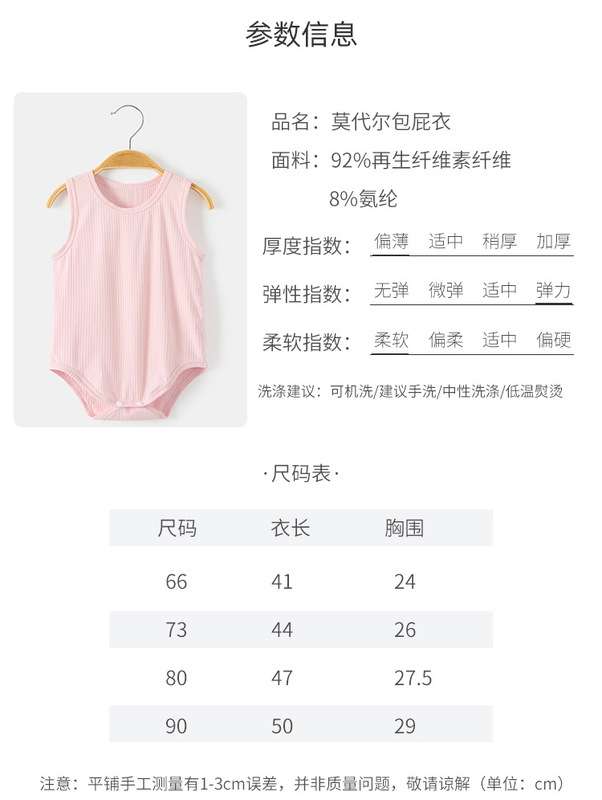 参数信息

品名：莫代尔包屁衣

面料：92%再生纤维素纤维
8%氨纶

厚度指数： 偏薄 适中 稍厚 加厚

弹性指数： 无弹 微弹 适中 弹力

柔软指数： 柔软 偏柔 适中 偏硬

洗涤建议：可机洗/建议手洗/中性洗涤/低温熨烫

·尺码表·

| 尺码 | 衣长 | 胸围 |
|---|---|---|
| 66 | 41 | 24 |
| 73 | 44 | 26 |
| 80 | 47 | 27.5 |
| 90 | 50 | 29 |

注意：平铺手工测量有1-3cm误差，并非质量问题，敬请谅解（单位：cm）